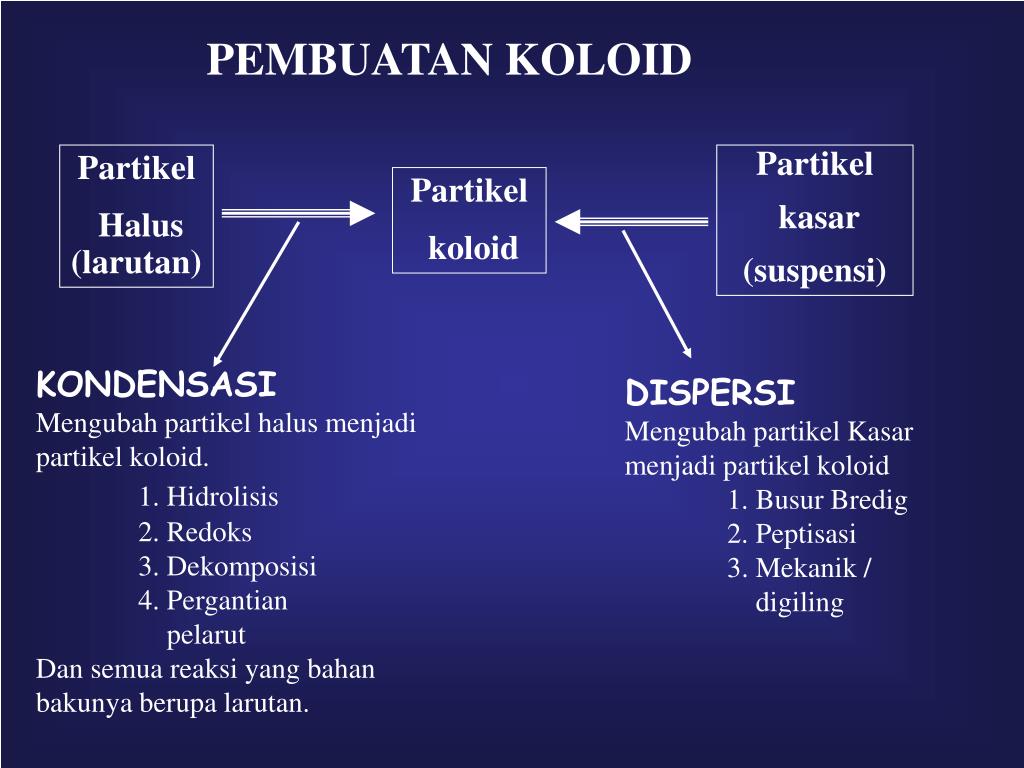 PEMBUATAN KOLOID

Partikel
Halus
(larutan)

Partikel
koloid

Partikel
kasar
(suspensi)

KONDENSASI
Mengubah partikel halus menjadi partikel koloid.
1. Hidrolisis
2. Redoks
3. Dekomposisi
4. Pergantian pelarut
Dan semua reaksi yang bahan bakunya berupa larutan.

DISPERSI
Mengubah partikel Kasar menjadi partikel koloid
1. Busur Bredig
2. Peptisasi
3. Mekanik / digiling